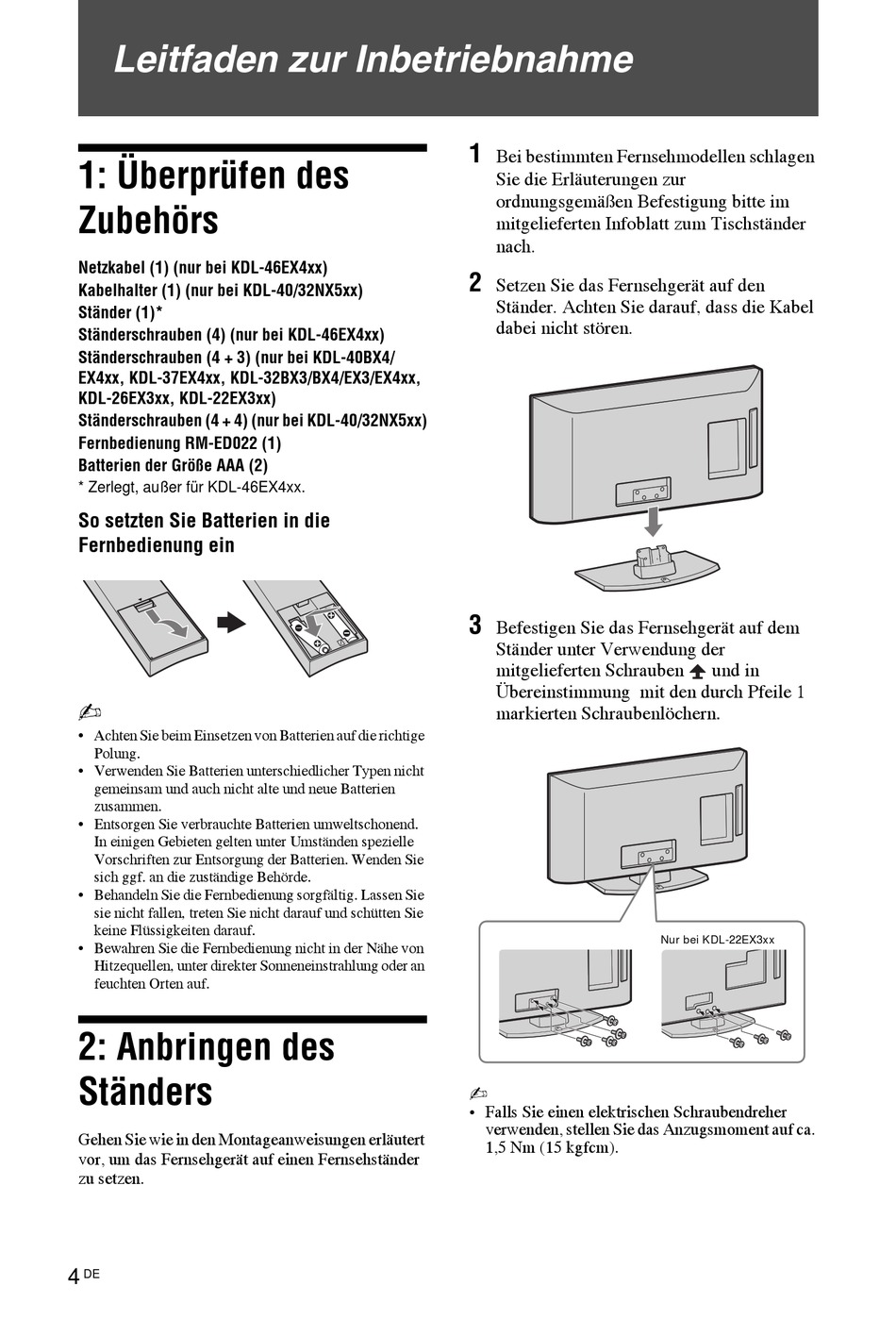 Leitfaden zur Inbetriebnahme

1: Überprüfen des Zubehörs

Netzkabel (1) (nur bei KDL-46EX4xx)
Kabelhalter (1) (nur bei KDL-40/32NX5xx)
Ständer (1)*
Ständerschrauben (4) (nur bei KDL-46EX4xx)
Ständerschrauben (4 + 3) (nur bei KDL-40BX4/EX4xx, KDL-37EX4xx, KDL-32BX3/BX4/EX3/EX4xx, KDL-26EX3xx, KDL-22EX3xx)
Ständerschrauben (4 + 4) (nur bei KDL-40/32NX5xx)
Fernbedienung RM-ED022 (1)
Batterien der Größe AAA (2)
* Zerlegt, außer für KDL-46EX4xx.

So setzten Sie Batterien in die Fernbedienung ein

• Achten Sie beim Einsetzen von Batterien auf die richtige Polung.
• Verwenden Sie Batterien unterschiedlicher Typen nicht gemeinsam und auch nicht alte und neue Batterien zusammen.
• Entsorgen Sie verbrauchte Batterien umweltschonend. In einigen Gebieten gelten unter Umständen spezielle Vorschriften zur Entsorgung der Batterien. Wenden Sie sich ggf. an die zuständige Behörde.
• Behandeln Sie die Fernbedienung sorgfältig. Lassen Sie sie nicht fallen, treten Sie nicht darauf und schütten Sie keine Flüssigkeiten darauf.
• Bewahren Sie die Fernbedienung nicht in der Nähe von Hitzequellen, unter direkter Sonneneinstrahlung oder an feuchten Orten auf.

2: Anbringen des Ständers

Gehen Sie wie in den Montageanweisungen erläutert vor, um das Fernsehgerät auf einen Fernsehständer zu setzen.

1 Bei bestimmten Fernsehmodellen schlagen Sie die Erläuterungen zur ordnungsgemäßen Befestigung bitte im mitgelieferten Infoblatt zum Tischständer nach.

2 Setzen Sie das Fernsehgerät auf den Ständer. Achten Sie darauf, dass die Kabel dabei nicht stören.

3 Befestigen Sie das Fernsehgerät auf dem Ständer unter Verwendung der mitgelieferten Schrauben und in Übereinstimmung mit den durch Pfeile 1 markierten Schraubenlöchern.

Nur bei KDL-22EX3xx

• Falls Sie einen elektrischen Schraubendreher verwenden, stellen Sie das Anzugsmoment auf ca. 1,5 Nm (15 kgfcm).

4 DE